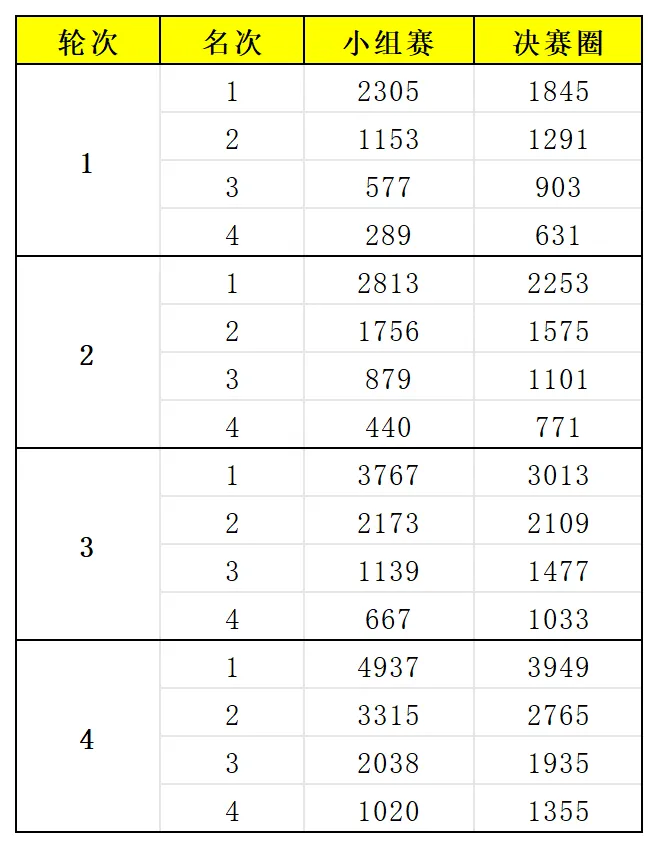 | 轮次 | 名次 | 小组赛 | 决赛圈 |
|---|---|---|---|
| 1 | 1 | 2305 | 1845 |
|  | 2 | 1153 | 1291 |
|  | 3 | 577 | 903 |
|  | 4 | 289 | 631 |
| 2 | 1 | 2813 | 2253 |
|  | 2 | 1756 | 1575 |
|  | 3 | 879 | 1101 |
|  | 4 | 440 | 771 |
| 3 | 1 | 3767 | 3013 |
|  | 2 | 2173 | 2109 |
|  | 3 | 1139 | 1477 |
|  | 4 | 667 | 1033 |
| 4 | 1 | 4937 | 3949 |
|  | 2 | 3315 | 2765 |
|  | 3 | 2038 | 1935 |
|  | 4 | 1020 | 1355 |